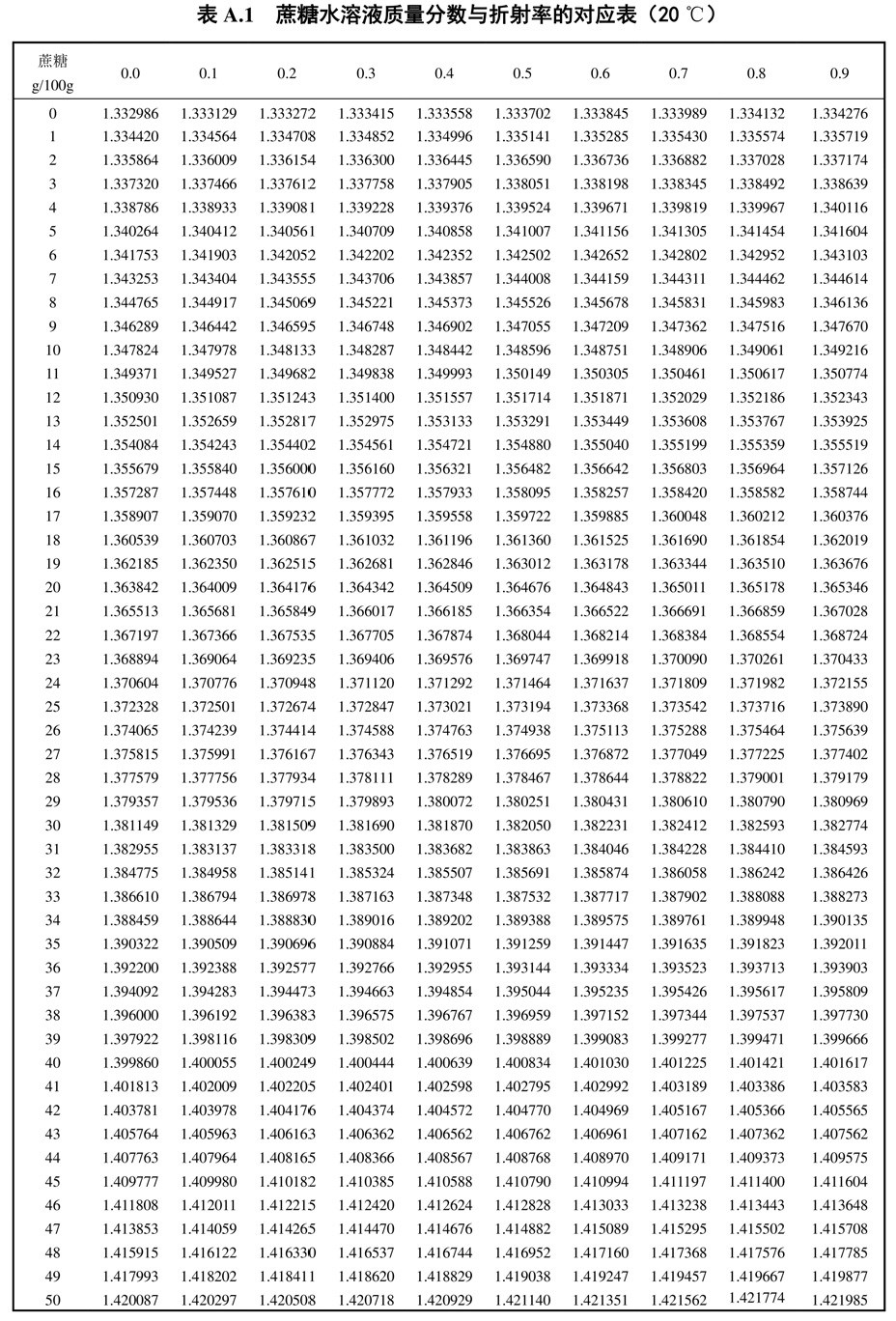 表 A.1　蔗糖水溶液质量分数与折射率的对应表（20 ℃）

| 蔗糖 g/100g | 0.0 | 0.1 | 0.2 | 0.3 | 0.4 | 0.5 | 0.6 | 0.7 | 0.8 | 0.9 |
|---|---|---|---|---|---|---|---|---|---|---|
| 0 | 1.332986 | 1.333129 | 1.333272 | 1.333415 | 1.333558 | 1.333702 | 1.333845 | 1.333989 | 1.334132 | 1.334276 |
| 1 | 1.334420 | 1.334564 | 1.334708 | 1.334852 | 1.334996 | 1.335141 | 1.335285 | 1.335430 | 1.335574 | 1.335719 |
| 2 | 1.335864 | 1.336009 | 1.336154 | 1.336300 | 1.336445 | 1.336590 | 1.336736 | 1.336882 | 1.337028 | 1.337174 |
| 3 | 1.337320 | 1.337466 | 1.337612 | 1.337758 | 1.337905 | 1.338051 | 1.338198 | 1.338345 | 1.338492 | 1.338639 |
| 4 | 1.338786 | 1.338933 | 1.339081 | 1.339228 | 1.339376 | 1.339524 | 1.339671 | 1.339819 | 1.339967 | 1.340116 |
| 5 | 1.340264 | 1.340412 | 1.340561 | 1.340709 | 1.340858 | 1.341007 | 1.341156 | 1.341305 | 1.341454 | 1.341604 |
| 6 | 1.341753 | 1.341903 | 1.342052 | 1.342202 | 1.342352 | 1.342502 | 1.342652 | 1.342802 | 1.342952 | 1.343103 |
| 7 | 1.343253 | 1.343404 | 1.343555 | 1.343706 | 1.343857 | 1.344008 | 1.344159 | 1.344311 | 1.344462 | 1.344614 |
| 8 | 1.344765 | 1.344917 | 1.345069 | 1.345221 | 1.345373 | 1.345526 | 1.345678 | 1.345831 | 1.345983 | 1.346136 |
| 9 | 1.346289 | 1.346442 | 1.346595 | 1.346748 | 1.346902 | 1.347055 | 1.347209 | 1.347362 | 1.347516 | 1.347670 |
| 10 | 1.347824 | 1.347978 | 1.348133 | 1.348287 | 1.348442 | 1.348596 | 1.348751 | 1.348906 | 1.349061 | 1.349216 |
| 11 | 1.349371 | 1.349527 | 1.349682 | 1.349838 | 1.349993 | 1.350149 | 1.350305 | 1.350461 | 1.350617 | 1.350774 |
| 12 | 1.350930 | 1.351087 | 1.351243 | 1.351400 | 1.351557 | 1.351714 | 1.351871 | 1.352029 | 1.352186 | 1.352343 |
| 13 | 1.352501 | 1.352659 | 1.352817 | 1.352975 | 1.353133 | 1.353291 | 1.353449 | 1.353608 | 1.353767 | 1.353925 |
| 14 | 1.354084 | 1.354243 | 1.354402 | 1.354561 | 1.354721 | 1.354880 | 1.355040 | 1.355199 | 1.355359 | 1.355519 |
| 15 | 1.355679 | 1.355840 | 1.356000 | 1.356160 | 1.356321 | 1.356482 | 1.356642 | 1.356803 | 1.356964 | 1.357126 |
| 16 | 1.357287 | 1.357448 | 1.357610 | 1.357772 | 1.357933 | 1.358095 | 1.358257 | 1.358420 | 1.358582 | 1.358744 |
| 17 | 1.358907 | 1.359070 | 1.359232 | 1.359395 | 1.359558 | 1.359722 | 1.359885 | 1.360048 | 1.360212 | 1.360376 |
| 18 | 1.360539 | 1.360703 | 1.360867 | 1.361032 | 1.361196 | 1.361360 | 1.361525 | 1.361690 | 1.361854 | 1.362019 |
| 19 | 1.362185 | 1.362350 | 1.362515 | 1.362681 | 1.362846 | 1.363012 | 1.363178 | 1.363344 | 1.363510 | 1.363676 |
| 20 | 1.363842 | 1.364009 | 1.364176 | 1.364342 | 1.364509 | 1.364676 | 1.364843 | 1.365011 | 1.365178 | 1.365346 |
| 21 | 1.365513 | 1.365681 | 1.365849 | 1.366017 | 1.366185 | 1.366354 | 1.366522 | 1.366691 | 1.366859 | 1.367028 |
| 22 | 1.367197 | 1.367366 | 1.367535 | 1.367705 | 1.367874 | 1.368044 | 1.368214 | 1.368384 | 1.368554 | 1.368724 |
| 23 | 1.368894 | 1.369064 | 1.369235 | 1.369406 | 1.369576 | 1.369747 | 1.369918 | 1.370090 | 1.370261 | 1.370433 |
| 24 | 1.370604 | 1.370776 | 1.370948 | 1.371120 | 1.371292 | 1.371464 | 1.371637 | 1.371809 | 1.371982 | 1.372155 |
| 25 | 1.372328 | 1.372501 | 1.372674 | 1.372847 | 1.373021 | 1.373194 | 1.373368 | 1.373542 | 1.373716 | 1.373890 |
| 26 | 1.374065 | 1.374239 | 1.374414 | 1.374588 | 1.374763 | 1.374938 | 1.375113 | 1.375288 | 1.375464 | 1.375639 |
| 27 | 1.375815 | 1.375991 | 1.376167 | 1.376343 | 1.376519 | 1.376695 | 1.376872 | 1.377049 | 1.377225 | 1.377402 |
| 28 | 1.377579 | 1.377756 | 1.377934 | 1.378111 | 1.378289 | 1.378467 | 1.378644 | 1.378822 | 1.379001 | 1.379179 |
| 29 | 1.379357 | 1.379536 | 1.379715 | 1.379893 | 1.380072 | 1.380251 | 1.380431 | 1.380610 | 1.380790 | 1.380969 |
| 30 | 1.381149 | 1.381329 | 1.381509 | 1.381690 | 1.381870 | 1.382050 | 1.382231 | 1.382412 | 1.382593 | 1.382774 |
| 31 | 1.382955 | 1.383137 | 1.383318 | 1.383500 | 1.383682 | 1.383863 | 1.384046 | 1.384228 | 1.384410 | 1.384593 |
| 32 | 1.384775 | 1.384958 | 1.385141 | 1.385324 | 1.385507 | 1.385691 | 1.385874 | 1.386058 | 1.386242 | 1.386426 |
| 33 | 1.386610 | 1.386794 | 1.386978 | 1.387163 | 1.387348 | 1.387532 | 1.387717 | 1.387902 | 1.388088 | 1.388273 |
| 34 | 1.388459 | 1.388644 | 1.388830 | 1.389016 | 1.389202 | 1.389388 | 1.389575 | 1.389761 | 1.389948 | 1.390135 |
| 35 | 1.390322 | 1.390509 | 1.390696 | 1.390884 | 1.391071 | 1.391259 | 1.391447 | 1.391635 | 1.391823 | 1.392011 |
| 36 | 1.392200 | 1.392388 | 1.392577 | 1.392766 | 1.392955 | 1.393144 | 1.393334 | 1.393523 | 1.393713 | 1.393903 |
| 37 | 1.394092 | 1.394283 | 1.394473 | 1.394663 | 1.394854 | 1.395044 | 1.395235 | 1.395426 | 1.395617 | 1.395809 |
| 38 | 1.396000 | 1.396192 | 1.396383 | 1.396575 | 1.396767 | 1.396959 | 1.397152 | 1.397344 | 1.397537 | 1.397730 |
| 39 | 1.397922 | 1.398116 | 1.398309 | 1.398502 | 1.398696 | 1.398889 | 1.399083 | 1.399277 | 1.399471 | 1.399666 |
| 40 | 1.399860 | 1.400055 | 1.400249 | 1.400444 | 1.400639 | 1.400834 | 1.401030 | 1.401225 | 1.401421 | 1.401617 |
| 41 | 1.401813 | 1.402009 | 1.402205 | 1.402401 | 1.402598 | 1.402795 | 1.402992 | 1.403189 | 1.403386 | 1.403583 |
| 42 | 1.403781 | 1.403978 | 1.404176 | 1.404374 | 1.404572 | 1.404770 | 1.404969 | 1.405167 | 1.405366 | 1.405565 |
| 43 | 1.405764 | 1.405963 | 1.406163 | 1.406362 | 1.406562 | 1.406762 | 1.406961 | 1.407162 | 1.407362 | 1.407562 |
| 44 | 1.407763 | 1.407964 | 1.408165 | 1.408366 | 1.408567 | 1.408768 | 1.408970 | 1.409171 | 1.409373 | 1.409575 |
| 45 | 1.409777 | 1.409980 | 1.410182 | 1.410385 | 1.410588 | 1.410790 | 1.410994 | 1.411197 | 1.411400 | 1.411604 |
| 46 | 1.411808 | 1.412011 | 1.412215 | 1.412420 | 1.412624 | 1.412828 | 1.413033 | 1.413238 | 1.413443 | 1.413648 |
| 47 | 1.413853 | 1.414059 | 1.414265 | 1.414470 | 1.414676 | 1.414882 | 1.415089 | 1.415295 | 1.415502 | 1.415708 |
| 48 | 1.415915 | 1.416122 | 1.416330 | 1.416537 | 1.416744 | 1.416952 | 1.417160 | 1.417368 | 1.417576 | 1.417785 |
| 49 | 1.417993 | 1.418202 | 1.418411 | 1.418620 | 1.418829 | 1.419038 | 1.419247 | 1.419457 | 1.419667 | 1.419877 |
| 50 | 1.420087 | 1.420297 | 1.420508 | 1.420718 | 1.420929 | 1.421140 | 1.421351 | 1.421562 | 1.421774 | 1.421985 |